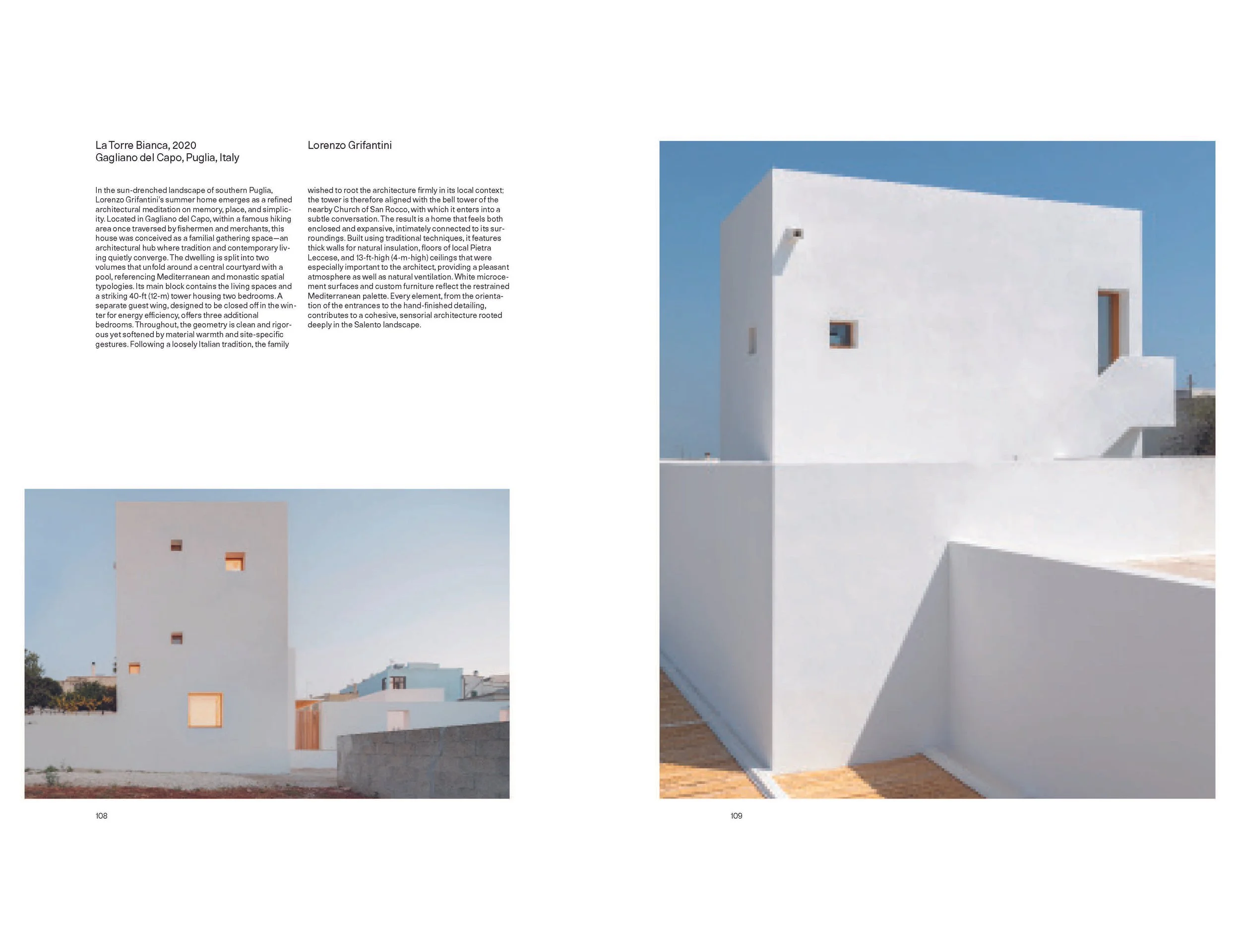 La Torre Bianca, 2020
Gagliano del Capo, Puglia, Italy

Lorenzo Grifantini

In the sun-drenched landscape of southern Puglia, Lorenzo Grifantini's summer home emerges as a refined architectural meditation on memory, place, and simplicity. Located in Gagliano del Capo, within a famous hiking area once traversed by fishermen and merchants, this house was conceived as a familial gathering space—an architectural hub where tradition and contemporary living quietly converge. The dwelling is split into two volumes that unfold around a central courtyard with a pool, referencing Mediterranean and monastic spatial typologies. Its main block contains the living spaces and a striking 40-ft (12-m) tower housing two bedrooms. A separate guest wing, designed to be closed off in the winter for energy efficiency, offers three additional bedrooms. Throughout, the geometry is clean and rigorous yet softened by material warmth and site-specific gestures. Following a loosely Italian tradition, the family wished to root the architecture firmly in its local context; the tower is therefore aligned with the bell tower of the nearby Church of San Rocco, with which it enters into a subtle conversation. The result is a home that feels both enclosed and expansive, intimately connected to its surroundings. Built using traditional techniques, it features thick walls for natural insulation, floors of local Pietra Leccese, and 13-ft-high (4-m-high) ceilings that were especially important to the architect, providing a pleasant atmosphere as well as natural ventilation. White microcement surfaces and custom furniture reflect the restrained Mediterranean palette. Every element, from the orientation of the entrances to the hand-finished detailing, contributes to a cohesive, sensorial architecture rooted deeply in the Salento landscape.

108

109